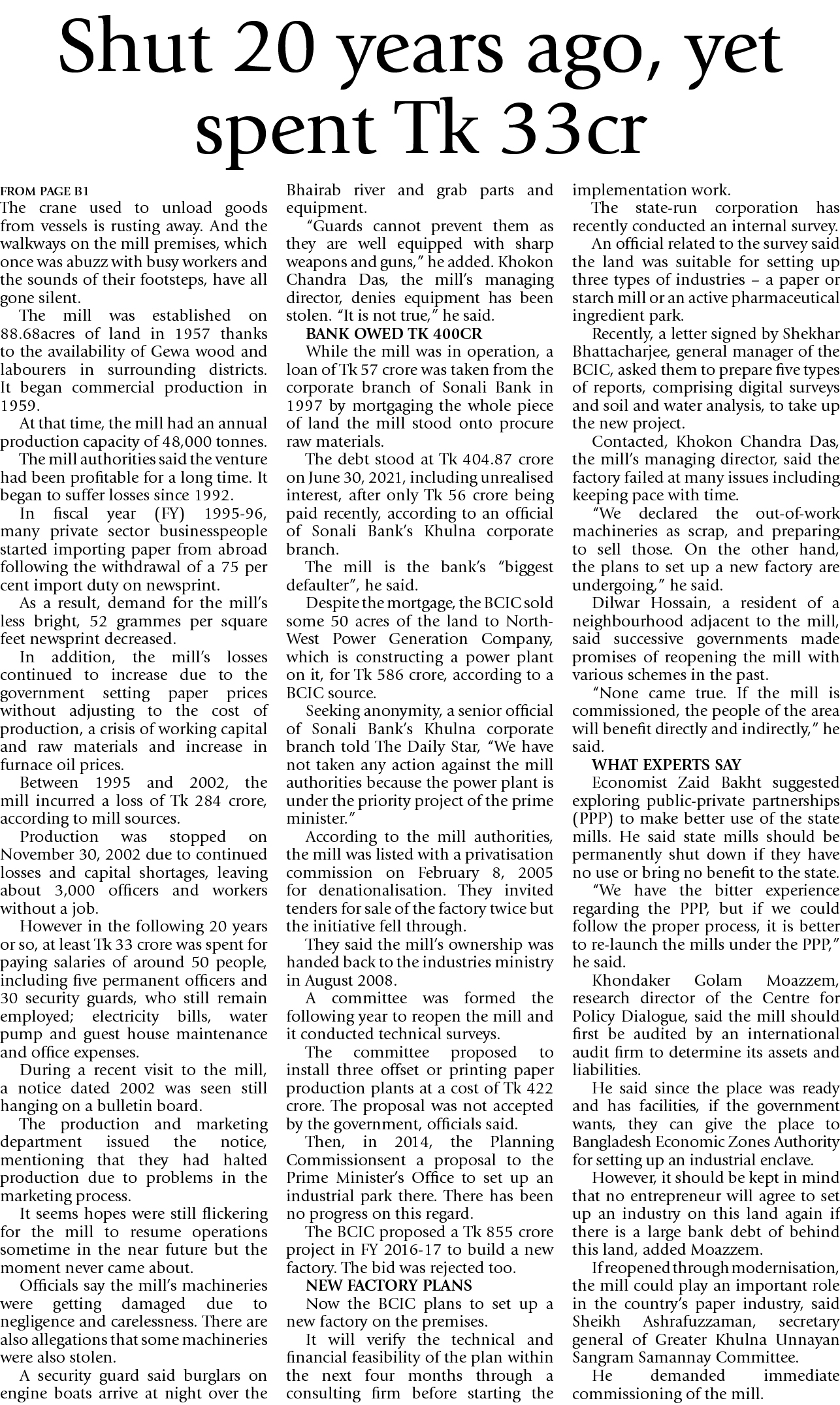 Shut 20 years ago, yet spent Tk 33cr

FROM PAGE B1
The crane used to unload goods from vessels is rusting away. And the walkways on the mill premises, which once was abuzz with busy workers and the sounds of their footsteps, have all gone silent.

The mill was established on 88.68acres of land in 1957 thanks to the availability of Gewa wood and labourers in surrounding districts. It began commercial production in 1959.

At that time, the mill had an annual production capacity of 48,000 tonnes.

The mill authorities said the venture had been profitable for a long time. It began to suffer losses since 1992.

In fiscal year (FY) 1995-96, many private sector businesspeople started importing paper from abroad following the withdrawal of a 75 per cent import duty on newsprint.

As a result, demand for the mill's less bright, 52 grammes per square feet newsprint decreased.

In addition, the mill's losses continued to increase due to the government setting paper prices without adjusting to the cost of production, a crisis of working capital and raw materials and increase in furnace oil prices.

Between 1995 and 2002, the mill incurred a loss of Tk 284 crore, according to mill sources.

Production was stopped on November 30, 2002 due to continued losses and capital shortages, leaving about 3,000 officers and workers without a job.

However in the following 20 years or so, at least Tk 33 crore was spent for paying salaries of around 50 people, including five permanent officers and 30 security guards, who still remain employed; electricity bills, water pump and guest house maintenance and office expenses.

During a recent visit to the mill, a notice dated 2002 was seen still hanging on a bulletin board.

The production and marketing department issued the notice, mentioning that they had halted production due to problems in the marketing process.

It seems hopes were still flickering for the mill to resume operations sometime in the near future but the moment never came about.

Officials say the mill's machineries were getting damaged due to negligence and carelessness. There are also allegations that some machineries were also stolen.

A security guard said burglars on engine boats arrive at night over the Bhairab river and grab parts and equipment.

"Guards cannot prevent them as they are well equipped with sharp weapons and guns," he added. Khokon Chandra Das, the mill's managing director, denies equipment has been stolen. "It is not true," he said.

BANK OWED TK 400CR
While the mill was in operation, a loan of Tk 57 crore was taken from the corporate branch of Sonali Bank in 1997 by mortgaging the whole piece of land the mill stood onto procure raw materials.

The debt stood at Tk 404.87 crore on June 30, 2021, including unrealised interest, after only Tk 56 crore being paid recently, according to an official of Sonali Bank's Khulna corporate branch.

The mill is the bank's "biggest defaulter", he said.

Despite the mortgage, the BCIC sold some 50 acres of the land to North-West Power Generation Company, which is constructing a power plant on it, for Tk 586 crore, according to a BCIC source.

Seeking anonymity, a senior official of Sonali Bank's Khulna corporate branch told The Daily Star, "We have not taken any action against the mill authorities because the power plant is under the priority project of the prime minister."

According to the mill authorities, the mill was listed with a privatisation commission on February 8, 2005 for denationalisation. They invited tenders for sale of the factory twice but the initiative fell through.

They said the mill's ownership was handed back to the industries ministry in August 2008.

A committee was formed the following year to reopen the mill and it conducted technical surveys.

The committee proposed to install three offset or printing paper production plants at a cost of Tk 422 crore. The proposal was not accepted by the government, officials said.

Then, in 2014, the Planning Commissionsent a proposal to the Prime Minister's Office to set up an industrial park there. There has been no progress on this regard.

The BCIC proposed a Tk 855 crore project in FY 2016-17 to build a new factory. The bid was rejected too.

NEW FACTORY PLANS
Now the BCIC plans to set up a new factory on the premises.

It will verify the technical and financial feasibility of the plan within the next four months through a consulting firm before starting the implementation work.

The state-run corporation has recently conducted an internal survey.

An official related to the survey said the land was suitable for setting up three types of industries – a paper or starch mill or an active pharmaceutical ingredient park.

Recently, a letter signed by Shekhar Bhattacharjee, general manager of the BCIC, asked them to prepare five types of reports, comprising digital surveys and soil and water analysis, to take up the new project.

Contacted, Khokon Chandra Das, the mill's managing director, said the factory failed at many issues including keeping pace with time.

"We declared the out-of-work machineries as scrap, and preparing to sell those. On the other hand, the plans to set up a new factory are undergoing," he said.

Dilwar Hossain, a resident of a neighbourhood adjacent to the mill, said successive governments made promises of reopening the mill with various schemes in the past.

"None came true. If the mill is commissioned, the people of the area will benefit directly and indirectly," he said.

WHAT EXPERTS SAY
Economist Zaid Bakht suggested exploring public-private partnerships (PPP) to make better use of the state mills. He said state mills should be permanently shut down if they have no use or bring no benefit to the state.

"We have the bitter experience regarding the PPP, but if we could follow the proper process, it is better to re-launch the mills under the PPP," he said.

Khondaker Golam Moazzem, research director of the Centre for Policy Dialogue, said the mill should first be audited by an international audit firm to determine its assets and liabilities.

He said since the place was ready and has facilities, if the government wants, they can give the place to Bangladesh Economic Zones Authority for setting up an industrial enclave.

However, it should be kept in mind that no entrepreneur will agree to set up an industry on this land again if there is a large bank debt of behind this land, added Moazzem.

If reopened through modernisation, the mill could play an important role in the country's paper industry, said Sheikh Ashrafuzzaman, secretary general of Greater Khulna Unnayan Sangram Samannay Committee.

He demanded immediate commissioning of the mill.